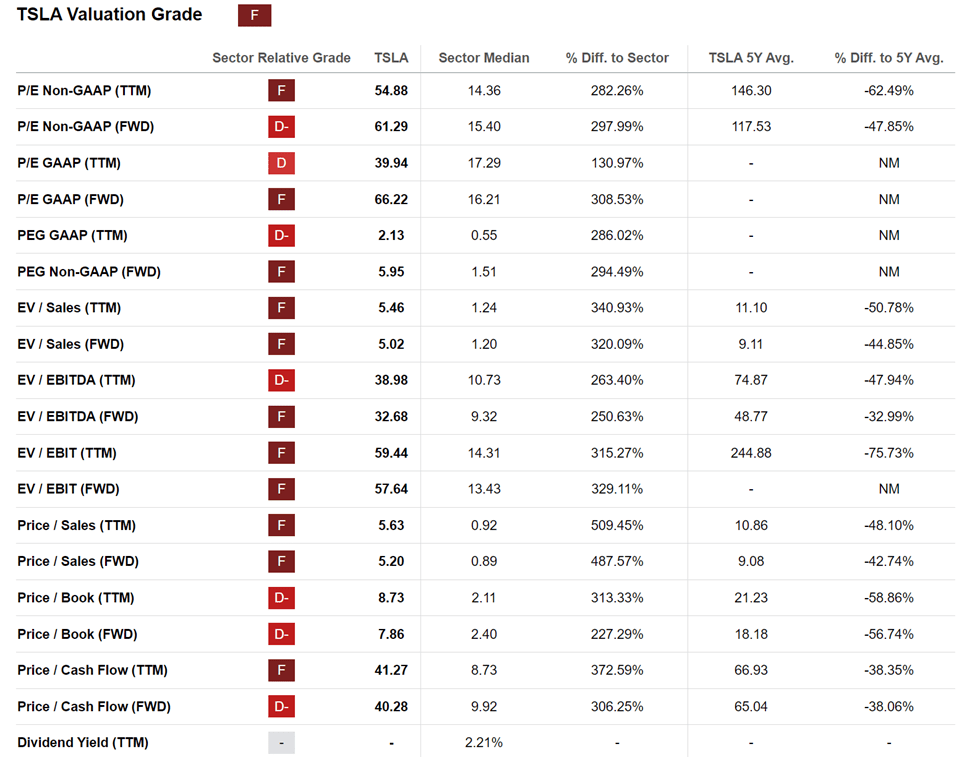 TSLA Valuation Grade F

| | Sector Relative Grade | TSLA | Sector Median | % Diff. to Sector | TSLA 5Y Avg. | % Diff. to 5Y Avg. |
|---|---|---|---|---|---|---|
| P/E Non-GAAP (TTM) | F | 54.88 | 14.36 | 282.26% | 146.30 | -62.49% |
| P/E Non-GAAP (FWD) | D- | 61.29 | 15.40 | 297.99% | 117.53 | -47.85% |
| P/E GAAP (TTM) | D | 39.94 | 17.29 | 130.97% | - | NM |
| P/E GAAP (FWD) | F | 66.22 | 16.21 | 308.53% | - | NM |
| PEG GAAP (TTM) | D- | 2.13 | 0.55 | 286.02% | - | NM |
| PEG Non-GAAP (FWD) | F | 5.95 | 1.51 | 294.49% | - | NM |
| EV / Sales (TTM) | F | 5.46 | 1.24 | 340.93% | 11.10 | -50.78% |
| EV / Sales (FWD) | F | 5.02 | 1.20 | 320.09% | 9.11 | -44.85% |
| EV / EBITDA (TTM) | D- | 38.98 | 10.73 | 263.40% | 74.87 | -47.94% |
| EV / EBITDA (FWD) | F | 32.68 | 9.32 | 250.63% | 48.77 | -32.99% |
| EV / EBIT (TTM) | F | 59.44 | 14.31 | 315.27% | 244.88 | -75.73% |
| EV / EBIT (FWD) | F | 57.64 | 13.43 | 329.11% | - | NM |
| Price / Sales (TTM) | F | 5.63 | 0.92 | 509.45% | 10.86 | -48.10% |
| Price / Sales (FWD) | F | 5.20 | 0.89 | 487.57% | 9.08 | -42.74% |
| Price / Book (TTM) | D- | 8.73 | 2.11 | 313.33% | 21.23 | -58.86% |
| Price / Book (FWD) | D- | 7.86 | 2.40 | 227.29% | 18.18 | -56.74% |
| Price / Cash Flow (TTM) | F | 41.27 | 8.73 | 372.59% | 66.93 | -38.35% |
| Price / Cash Flow (FWD) | D- | 40.28 | 9.92 | 306.25% | 65.04 | -38.06% |
| Dividend Yield (TTM) | - | - | 2.21% | - | - | - |